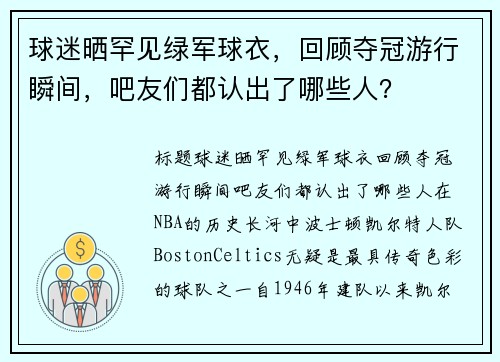 球迷晒罕见绿军球衣，回顾夺冠游行瞬间，吧友们都认出了哪些人？

标题球迷晒罕见绿军球衣回顾夺冠游行瞬间吧友们都认出了哪些人在NBA的历史长河中波士顿凯尔特人队BostonCeltics无疑是最具传奇色彩的球队之一自1946年建队以来凯尔

$